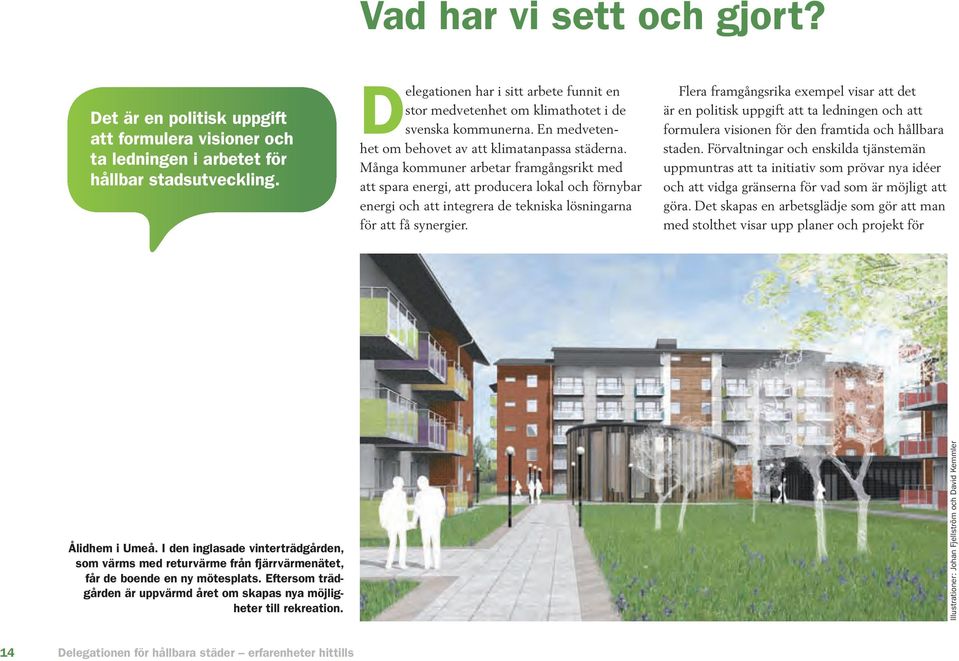 Vad har vi sett och gjort?

Det är en politisk uppgift att formulera visioner och ta ledningen i arbetet för hållbar stadsutveckling.

Delegationen har i sitt arbete funnit en stor medvetenhet om klimathotet i de svenska kommunerna. En medvetenhet om behovet av att klimatanpassa städerna. Många kommuner arbetar framgångsrikt med att spara energi, att producera lokal och förnybar energi och att integrera de tekniska lösningarna för att få synergier.

Flera framgångsrika exempel visar att det är en politisk uppgift att ta ledningen och att formulera visionen för den framtida och hållbara staden. Förvaltningar och enskilda tjänstemän uppmuntras att ta initiativ som prövar nya idéer och att vidga gränserna för vad som är möjligt att göra. Det skapas en arbetsglädje som gör att man med stolthet visar upp planer och projekt för

Ålidhem i Umeå. I den inglasade vinterträdgården, som värms med returvärme från fjärrvärmenätet, får de boende en ny mötesplats. Eftersom trädgården är uppvärmd året om skapas nya möjligheter till rekreation.

Illustrationer: Johan Fjellström och David Kemmler

14 Delegationen för hållbara städer – erfarenheter hittills